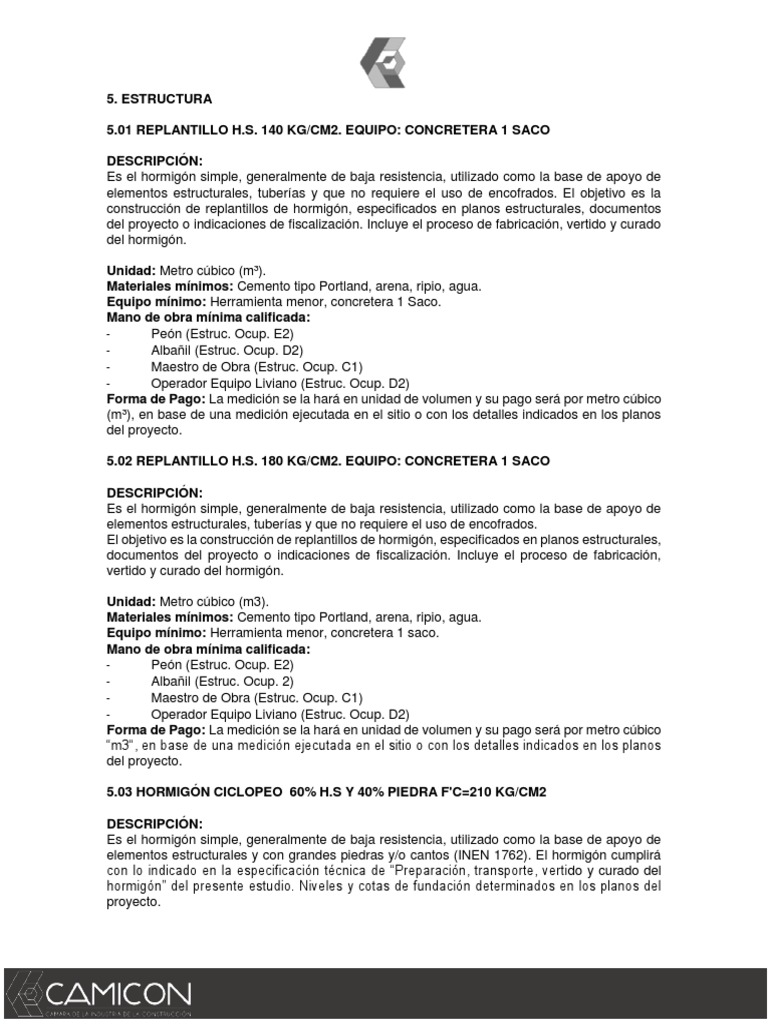 5. ESTRUCTURA

5.01 REPLANTILLO H.S. 140 KG/CM2. EQUIPO: CONCRETERA 1 SACO

DESCRIPCIÓN:
Es el hormigón simple, generalmente de baja resistencia, utilizado como la base de apoyo de elementos estructurales, tuberías y que no requiere el uso de encofrados. El objetivo es la construcción de replantillos de hormigón, especificados en planos estructurales, documentos del proyecto o indicaciones de fiscalización. Incluye el proceso de fabricación, vertido y curado del hormigón.

Unidad: Metro cúbico (m³).
Materiales mínimos: Cemento tipo Portland, arena, ripio, agua.
Equipo mínimo: Herramienta menor, concretera 1 Saco.
Mano de obra mínima calificada:
- Peón (Estruc. Ocup. E2)
- Albañil (Estruc. Ocup. D2)
- Maestro de Obra (Estruc. Ocup. C1)
- Operador Equipo Liviano (Estruc. Ocup. D2)
Forma de Pago: La medición se hará en unidad de volumen y su pago será por metro cúbico (m³), en base de una medición ejecutada en el sitio o con los detalles indicados en los planos del proyecto.

5.02 REPLANTILLO H.S. 180 KG/CM2. EQUIPO: CONCRETERA 1 SACO

DESCRIPCIÓN:
Es el hormigón simple, generalmente de baja resistencia, utilizado como la base de apoyo de elementos estructurales, tuberías y que no requiere el uso de encofrados.
El objetivo es la construcción de replantillos de hormigón, especificados en planos estructurales, documentos del proyecto o indicaciones de fiscalización. Incluye el proceso de fabricación, vertido y curado del hormigón.

Unidad: Metro cúbico (m3).
Materiales mínimos: Cemento tipo Portland, arena, ripio, agua.
Equipo mínimo: Herramienta menor, concretera 1 saco.
Mano de obra mínima calificada:
- Peón (Estruc. Ocup. E2)
- Albañil (Estruc. Ocup. 2)
- Maestro de Obra (Estruc. Ocup. C1)
- Operador Equipo Liviano (Estruc. Ocup. D2)
Forma de Pago: La medición se hará en unidad de volumen y su pago será por metro cúbico "m3", en base de una medición ejecutada en el sitio o con los detalles indicados en los planos del proyecto.

5.03 HORMIGÓN CICLOPEO 60% H.S Y 40% PIEDRA F'C=210 KG/CM2

DESCRIPCIÓN:
Es el hormigón simple, generalmente de baja resistencia, utilizado como la base de apoyo de elementos estructurales y con grandes piedras y/o cantos (INEN 1762). El hormigón cumplirá con lo indicado en la especificación técnica de "Preparación, transporte, vertido y curado del hormigón" del presente estudio. Niveles y cotas de fundación determinados en los planos del proyecto.

CAMICON
CÁMARA DE LA INDUSTRIA DE LA CONSTRUCCIÓN